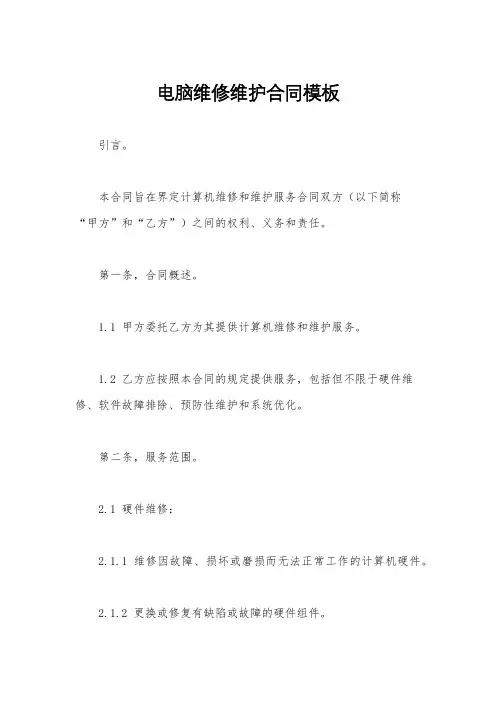 电脑维修维护合同模板

引言。

本合同旨在界定计算机维修和维护服务合同双方（以下简称“甲方”和“乙方”）之间的权利、义务和责任。

第一条，合同概述。

1.1 甲方委托乙方为其提供计算机维修和维护服务。

1.2 乙方应按照本合同的规定提供服务，包括但不限于硬件维修、软件故障排除、预防性维护和系统优化。

第二条，服务范围。

2.1 硬件维修：

2.1.1 维修因故障、损坏或磨损而无法正常工作的计算机硬件。

2.1.2 更换或修复有缺陷或故障的硬件组件。